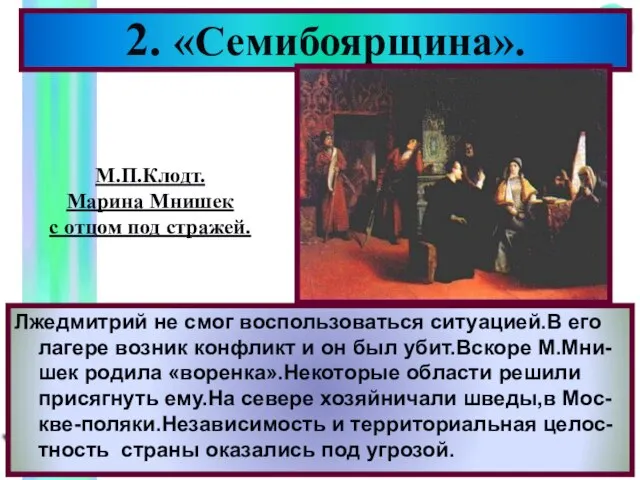 2. «Семибоярщина».

М.П.Клодт.
Марина Мнишек
с отцом под стражей.

Лжедмитрий не смог воспользоваться ситуацией.В его лагере возник конфликт и он был убит.Вскоре М.Мнишек родила «воренка».Некоторые области решили присягнуть ему.На севере хозяйничали шведы,в Москве-поляки.Независимость и территориальная целостность страны оказались под угрозой.